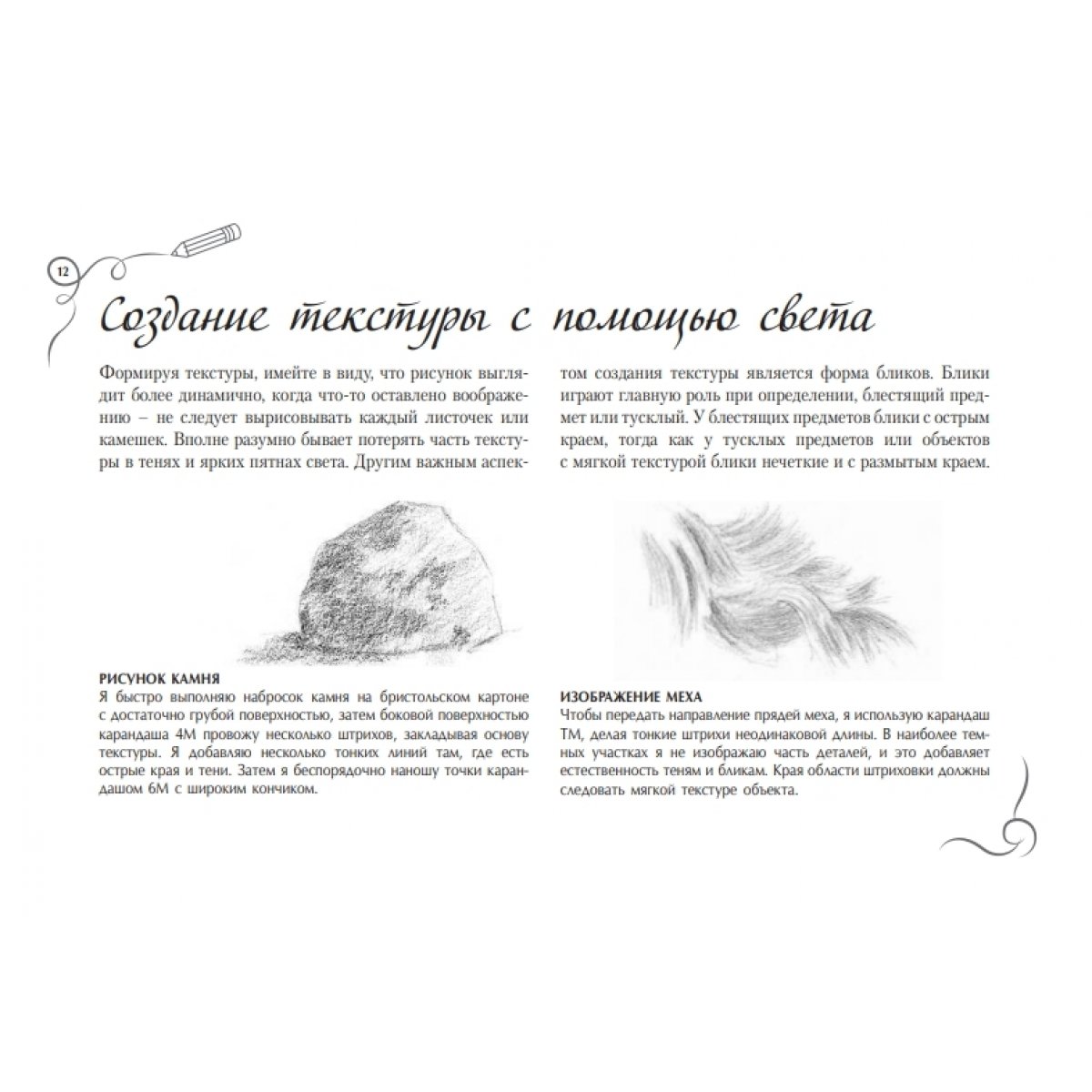 12

Создание текстуры с помощью света

Формируя текстуры, имейте в виду, что рисунок выглядит более динамично, когда что-то оставлено воображению – не следует вырисовывать каждый листочек или камешек. Вполне разумно бывает потерять часть текстуры в тенях и ярких пятнах света. Другим важным аспектом создания текстуры является форма бликов. Блики играют главную роль при определении, блестящий предмет или тусклый. У блестящих предметов блики с острым краем, тогда как у тусклых предметов или объектов с мягкой текстурой блики нечеткие и с размытым краем.

РИСУНОК КАМНЯ
Я быстро выполняю набросок камня на бристольском картоне с достаточно грубой поверхностью, затем боковой поверхностью карандаша 4М провожу несколько штрихов, закладывая основу текстуры. Я добавляю несколько тонких линий там, где есть острые края и тени. Затем я беспорядочно наношу точки карандашом 6М с широким кончиком.

ИЗОБРАЖЕНИЕ МЕХА
Чтобы передать направление прядей меха, я использую карандаш ТМ, делая тонкие штрихи неодинаковой длины. В наиболее темных участках я не изображаю часть деталей, и это добавляет естественность теням и бликам. Края области штриховки должны следовать мягкой текстуре объекта.